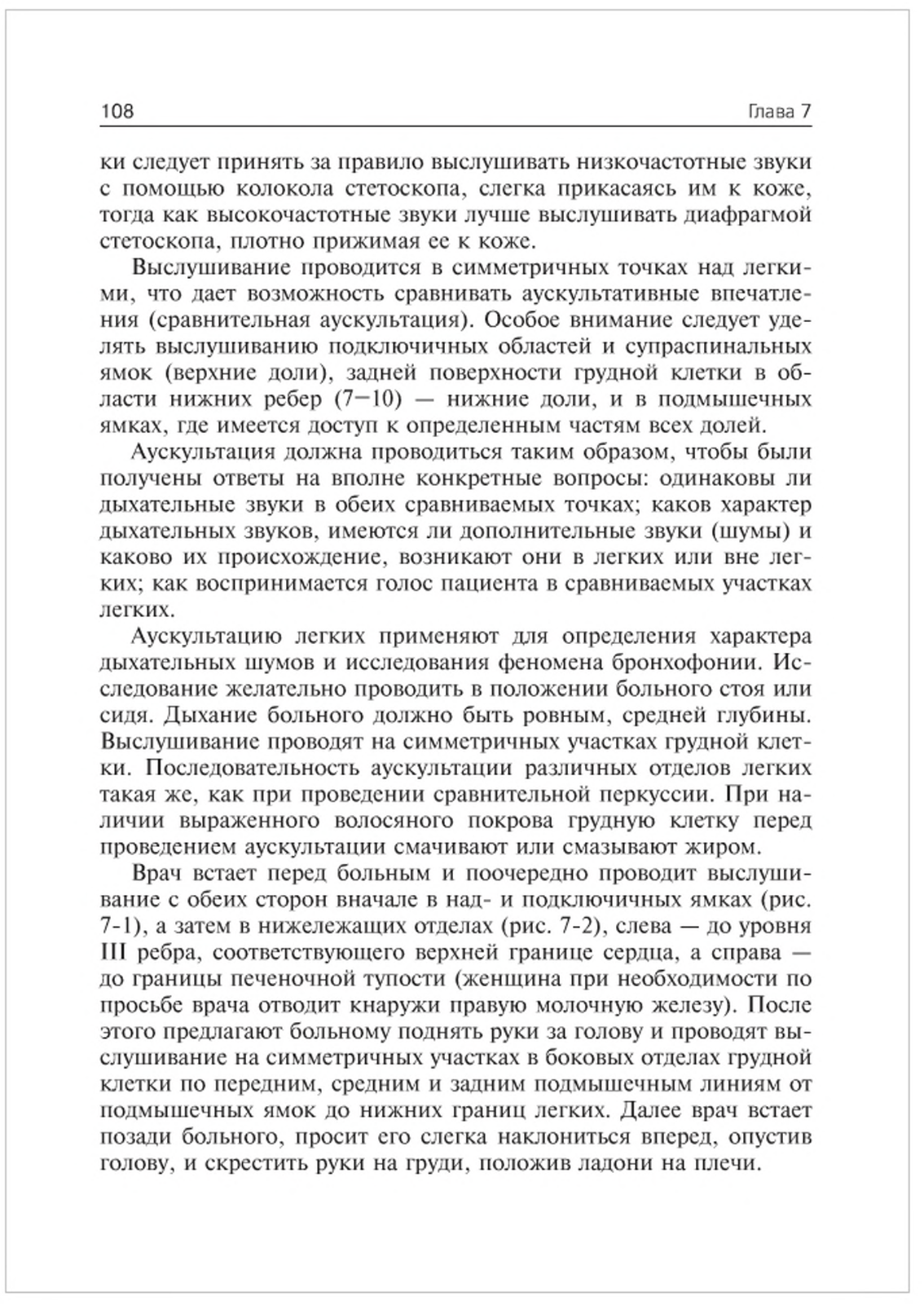 108 Глава 7

ки следует принять за правило выслушивать низкочастотные звуки с помощью колокола стетоскопа, слегка прикасаясь им к коже, тогда как высокочастотные звуки лучше выслушивать диафрагмой стетоскопа, плотно прижимая ее к коже.

Выслушивание проводится в симметричных точках над легкими, что дает возможность сравнивать аускультативные впечатления (сравнительная аускультация). Особое внимание следует уделять выслушиванию подключичных областей и супраспинальных ямок (верхние доли), задней поверхности грудной клетки в области нижних ребер (7—10) — нижние доли, и в подмышечных ямках, где имеется доступ к определенным частям всех долей.

Аускультация должна проводиться таким образом, чтобы были получены ответы на вполне конкретные вопросы: одинаковы ли дыхательные звуки в обеих сравниваемых точках; каков характер дыхательных звуков, имеются ли дополнительные звуки (шумы) и каково их происхождение, возникают они в легких или вне легких; как воспринимается голос пациента в сравниваемых участках легких.

Аускультацию легких применяют для определения характера дыхательных шумов и исследования феномена бронхофонии. Исследование желательно проводить в положении больного стоя или сидя. Дыхание больного должно быть ровным, средней глубины. Выслушивание проводят на симметричных участках грудной клетки. Последовательность аускультации различных отделов легких такая же, как при проведении сравнительной перкуссии. При наличии выраженного волосяного покрова грудную клетку перед проведением аускультации смачивают или смазывают жиром.

Врач встает перед больным и поочередно проводит выслушивание с обеих сторон вначале в над- и подключичных ямках (рис. 7-1), а затем в нижележащих отделах (рис. 7-2), слева — до уровня III ребра, соответствующего верхней границе сердца, а справа — до границы печеночной тупости (женщина при необходимости по просьбе врача отводит кнаружи правую молочную железу). После этого предлагают больному поднять руки за голову и проводят выслушивание на симметричных участках в боковых отделах грудной клетки по передним, средним и задним подмышечным линиям от подмышечных ямок до нижних границ легких. Далее врач встает позади больного, просит его слегка наклониться вперед, опустив голову, и скрестить руки на груди, положив ладони на плечи.